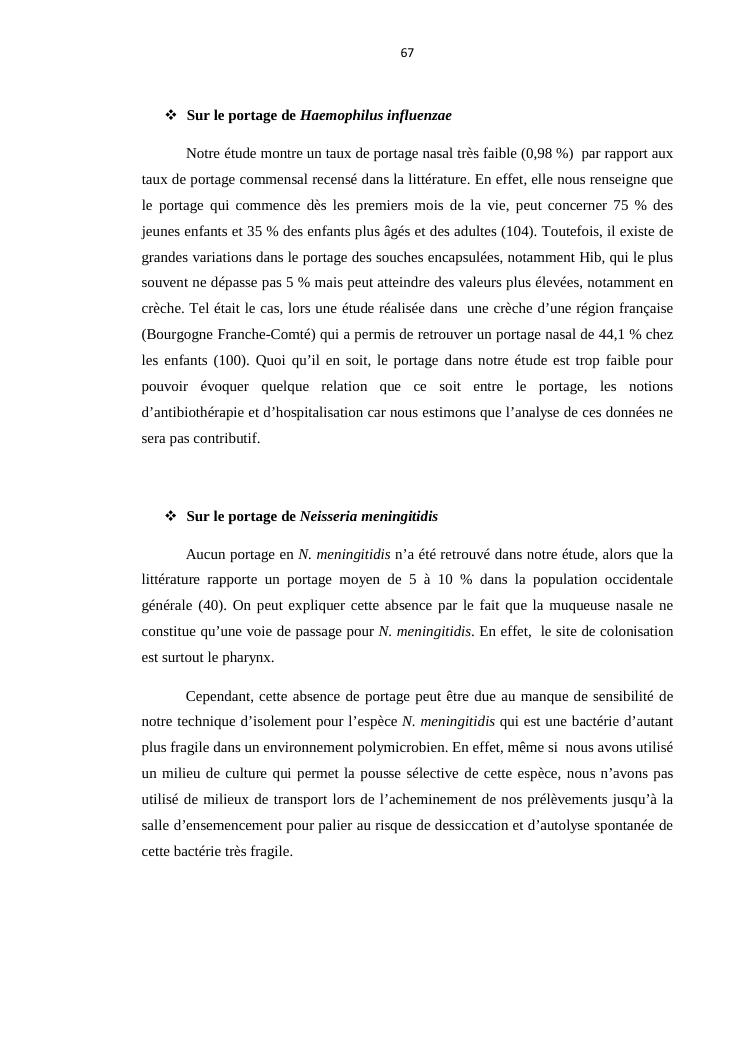 67

❖ Sur le portage de Haemophilus influenzae

Notre étude montre un taux de portage nasal très faible (0,98 %) par rapport aux taux de portage commensal recensé dans la littérature. En effet, elle nous renseigne que le portage qui commence dès les premiers mois de la vie, peut concerner 75 % des jeunes enfants et 35 % des enfants plus âgés et des adultes (104). Toutefois, il existe de grandes variations dans le portage des souches encapsulées, notamment Hib, qui le plus souvent ne dépasse pas 5 % mais peut atteindre des valeurs plus élevées, notamment en crèche. Tel était le cas, lors une étude réalisée dans une crèche d'une région française (Bourgogne Franche-Comté) qui a permis de retrouver un portage nasal de 44,1 % chez les enfants (100). Quoi qu'il en soit, le portage dans notre étude est trop faible pour pouvoir évoquer quelque relation que ce soit entre le portage, les notions d'antibiothérapie et d'hospitalisation car nous estimons que l'analyse de ces données ne sera pas contributif.

❖ Sur le portage de Neisseria meningitidis

Aucun portage en N. meningitidis n'a été retrouvé dans notre étude, alors que la littérature rapporte un portage moyen de 5 à 10 % dans la population occidentale générale (40). On peut expliquer cette absence par le fait que la muqueuse nasale ne constitue qu'une voie de passage pour N. meningitidis. En effet, le site de colonisation est surtout le pharynx.

Cependant, cette absence de portage peut être due au manque de sensibilité de notre technique d'isolement pour l'espèce N. meningitidis qui est une bactérie d'autant plus fragile dans un environnement polymicrobien. En effet, même si nous avons utilisé un milieu de culture qui permet la pousse sélective de cette espèce, nous n'avons pas utilisé de milieux de transport lors de l'acheminement de nos prélèvements jusqu'à la salle d'ensemencement pour palier au risque de dessiccation et d'autolyse spontanée de cette bactérie très fragile.